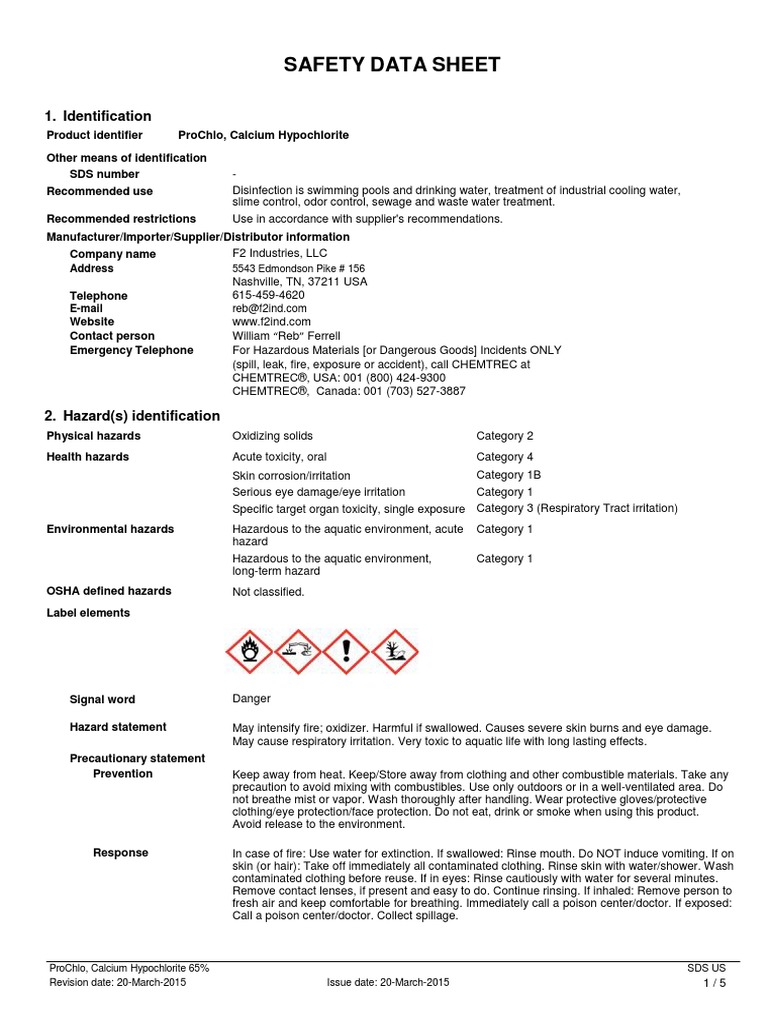 SAFETY DATA SHEET

1. Identification

Product identifier ProChlo, Calcium Hypochlorite

Other means of identification

SDS number -

Recommended use Disinfection is swimming pools and drinking water, treatment of industrial cooling water, slime control, odor control, sewage and waste water treatment.

Recommended restrictions Use in accordance with supplier's recommendations.

Manufacturer/Importer/Supplier/Distributor information

Company name F2 Industries, LLC

Address 5543 Edmondson Pike # 156
Nashville, TN, 37211 USA

Telephone 615-459-4620

E-mail reb@f2ind.com

Website www.f2ind.com

Contact person William "Reb" Ferrell

Emergency Telephone For Hazardous Materials [or Dangerous Goods] Incidents ONLY (spill, leak, fire, exposure or accident), call CHEMTREC at
CHEMTREC®, USA: 001 (800) 424-9300
CHEMTREC®, Canada: 001 (703) 527-3887

2. Hazard(s) identification

| | | |
|---|---|---|
| Physical hazards | Oxidizing solids | Category 2 |
| Health hazards | Acute toxicity, oral | Category 4 |
| | Skin corrosion/irritation | Category 1B |
| | Serious eye damage/eye irritation | Category 1 |
| | Specific target organ toxicity, single exposure | Category 3 (Respiratory Tract irritation) |
| Environmental hazards | Hazardous to the aquatic environment, acute hazard | Category 1 |
| | Hazardous to the aquatic environment, long-term hazard | Category 1 |
| OSHA defined hazards | Not classified. | |

Label elements

Signal word Danger

Hazard statement May intensify fire; oxidizer. Harmful if swallowed. Causes severe skin burns and eye damage. May cause respiratory irritation. Very toxic to aquatic life with long lasting effects.

Precautionary statement

Prevention Keep away from heat. Keep/Store away from clothing and other combustible materials. Take any precaution to avoid mixing with combustibles. Use only outdoors or in a well-ventilated area. Do not breathe mist or vapor. Wash thoroughly after handling. Wear protective gloves/protective clothing/eye protection/face protection. Do not eat, drink or smoke when using this product. Avoid release to the environment.

Response In case of fire: Use water for extinction. If swallowed: Rinse mouth. Do NOT induce vomiting. If on skin (or hair): Take off immediately all contaminated clothing. Rinse skin with water/shower. Wash contaminated clothing before reuse. If in eyes: Rinse cautiously with water for several minutes. Remove contact lenses, if present and easy to do. Continue rinsing. If inhaled: Remove person to fresh air and keep comfortable for breathing. Immediately call a poison center/doctor. If exposed: Call a poison center/doctor. Collect spillage.

ProChlo, Calcium Hypochlorite 65%
Revision date: 20-March-2015 Issue date: 20-March-2015
SDS US
1 / 5